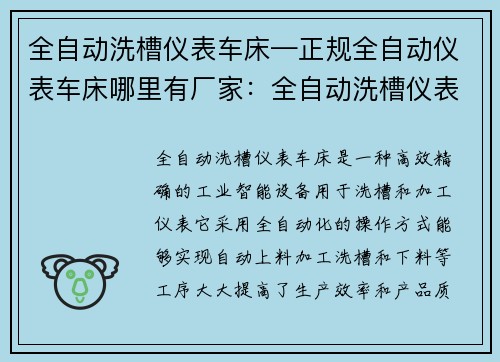 全自动洗槽仪表车床一正规全自动仪表车床哪里有厂家：全自动洗槽仪表

全自动洗槽仪表车床是一种高效精确的工业智能设备用于洗槽和加工仪表它采用全自动化的操作方式能够实现自动上料加工洗槽和下料等工序大大提高了生产效率和产品质